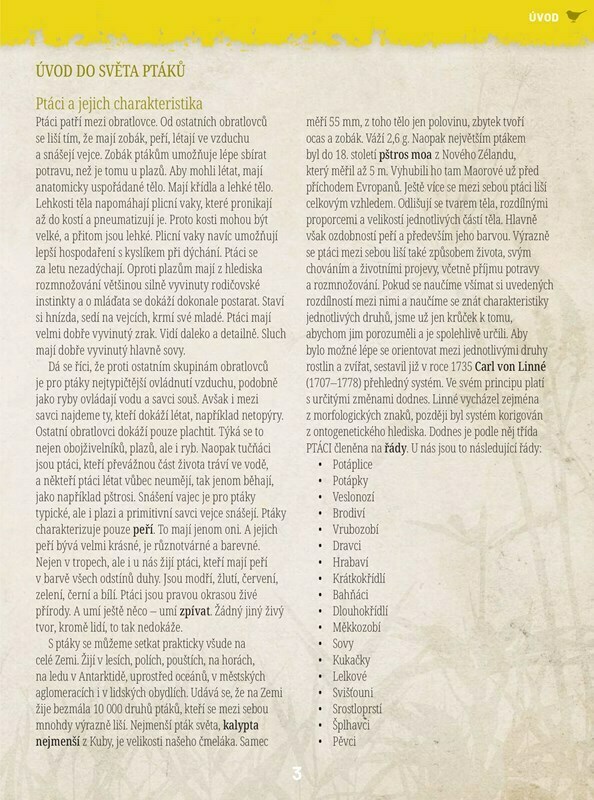 ÚVOD

ÚVOD DO SVĚTA PTÁKŮ

Ptáci a jejich charakteristika

Ptáci patří mezi obratlovce. Od ostatních obratlovců se liší tím, že mají zobák, peří, létají ve vzduchu a snášejí vejce. Zobák ptákům umožňuje lépe sbírat potravu, než je tomu u plazů. Aby mohli létat, mají anatomicky uspořádané tělo. Mají křídla a lehké tělo. Lehkosti těla napomáhají plicní vaky, které pronikají až do kostí a pneumatizují je. Proto kosti mohou být velké, a přitom jsou lehké. Plicní vaky navíc umožňují lepší hospodaření s kyslíkem při dýchání. Ptáci se za letu nezadýchají. Oproti plazům mají z hlediska rozmnožování většinou silně vyvinuty rodičovské instinkty a o mláďata se dokáží dokonale postarat. Staví si hnízda, sedí na vejcích, krmí své mladé. Ptáci mají velmi dobře vyvinutý zrak. Vidí daleko a detailně. Sluch mají dobře vyvinutý hlavně sovy.

Dá se říci, že proti ostatním skupinám obratlovců je pro ptáky nejtypičtější ovládnutí vzduchu, podobně jako ryby ovládají vodu a savci souš. Avšak i mezi savci najdeme ty, kteří dokáží létat, například netopýry. Ostatní obratlovci dokáží pouze plachtit. Týká se to nejen obojživelníků, plazů, ale i ryb. Naopak tučňáci jsou ptáci, kteří převážnou část života tráví ve vodě, a někteří ptáci létat vůbec neumějí, tak jenom běhají, jako například pštrosi. Snášení vajec je pro ptáky typické, ale i plazi a primitivní savci vejce snášejí. Ptáky charakterizuje pouze peří. To mají jenom oni. A jejich peří bývá velmi krásné, je různotvárné a barevné. Nejen v tropech, ale i u nás žijí ptáci, kteří mají peří v barvě všech odstínů duhy. Jsou modří, žlutí, červení, zelení, černí a bílí. Ptáci jsou pravou okrasou živé přírody. A umí ještě něco – umí zpívat. Žádný jiný živý tvor, kromě lidí, to tak nedokáže.

S ptáky se můžeme setkat prakticky všude na celé Zemi. Žijí v lesích, polích, pouštích, na horách, na ledu v Antarktidě, uprostřed oceánů, v městských aglomeracích i v lidských obydlích. Udává se, že na Zemi žije bezmála 10 000 druhů ptáků, kteří se mezi sebou mnohdy výrazně liší. Nejmenší pták světa, kalypta nejmenší z Kuby, je velikosti našeho čmeláka. Samec měří 55 mm, z toho tělo jen polovinu, zbytek tvoří ocas a zobák. Váží 2,6 g. Naopak největším ptákem byl do 18. století pštros moa z Nového Zélandu, který měřil až 5 m. Vyhubili ho tam Maorové už před příchodem Evropanů. Ještě více se mezi sebou ptáci liší celkovým vzhledem. Odlišují se tvarem těla, rozdílnými proporcemi a velikostí jednotlivých částí těla. Hlavně však ozdobností peří a především jeho barvou. Výrazně se ptáci mezi sebou liší také způsobem života, svým chováním a životními projevy, včetně příjmu potravy a rozmnožování. Pokud se naučíme všímat si uvedených rozdílností mezi nimi a naučíme se znát charakteristiky jednotlivých druhů, jsme už jen krůček k tomu, abychom jim porozuměli a je spolehlivě určili. Aby bylo možné lépe se orientovat mezi jednotlivými druhy rostlin a zvířat, sestavil již v roce 1735 Carl von Linné (1707–1778) přehledný systém. Ve svém principu platí s určitými změnami dodnes. Linné vycházel zejména z morfologických znaků, později byl systém korigován z ontogenetického hlediska. Dodnes je podle něj třída PTÁCI členěna na řády. U nás jsou to následující řády:

• Potáplice
• Potápky
• Veslonozí
• Brodiví
• Vrubozobí
• Dravci
• Hrabaví
• Krátkokřídlí
• Bahňáci
• Dlouhokřídlí
• Měkkozobí
• Sovy
• Kukačky
• Lelkové
• Svišťouni
• Srostloprstí
• Šplhavci
• Pěvci

3